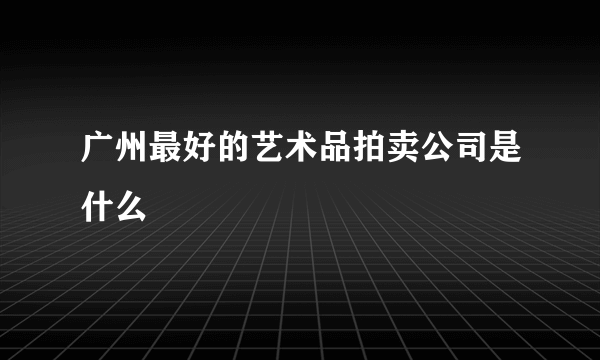 广州最好的艺术品拍卖公司是什么